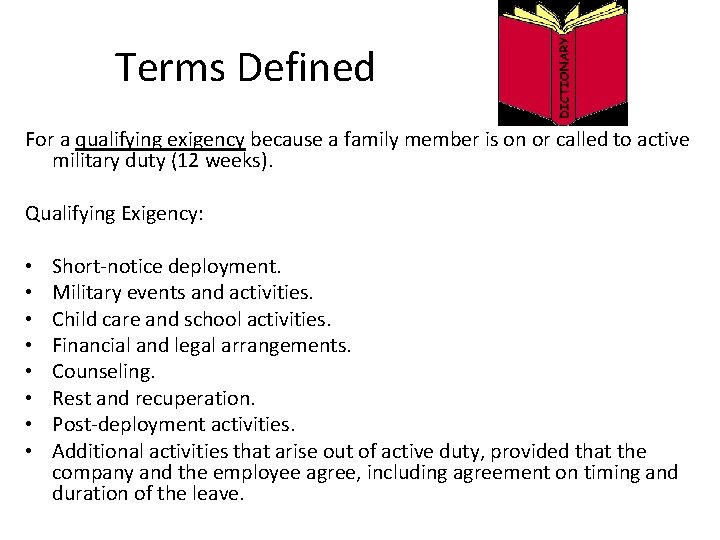 Terms Defined

DICTIONARY

For a qualifying exigency because a family member is on or called to active military duty (12 weeks).

Qualifying Exigency:

• Short-notice deployment.
• Military events and activities.
• Child care and school activities.
• Financial and legal arrangements.
• Counseling.
• Rest and recuperation.
• Post-deployment activities.
• Additional activities that arise out of active duty, provided that the company and the employee agree, including agreement on timing and duration of the leave.